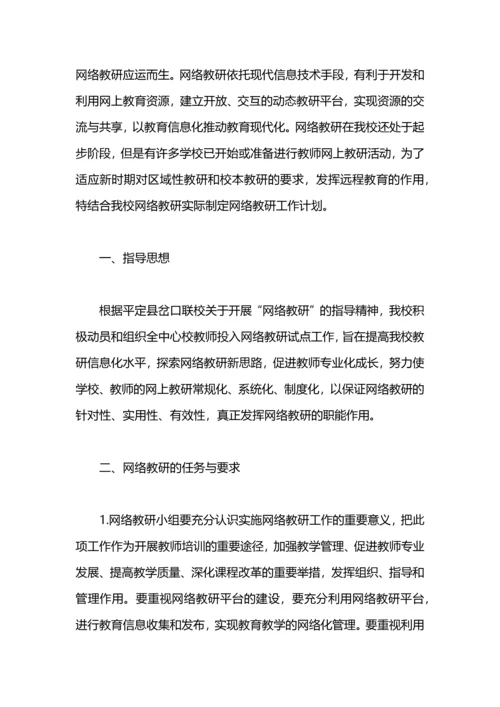 网络教研应运而生。网络教研依托现代信息技术手段，有利于开发和利用网上教育资源，建立开放、交互的动态教研平台，实现资源的交流与共享，以教育信息化推动教育现代化。网络教研在我校还处于起步阶段，但是有许多学校已开始或准备进行教师网上教研活动，为了适应新时期对区域性教研和校本教研的要求，发挥远程教育的作用，特结合我校网络教研实际制定网络教研工作计划。

一、指导思想

根据平定县岔口联校关于开展“网络教研”的指导精神，我校积极动员和组织全中心校教师投入网络教研试点工作，旨在提高我校教研信息化水平，探索网络教研新思路，促进教师专业化成长，努力使学校、教师的网上教研常规化、系统化、制度化，以保证网络教研的针对性、实用性、有效性，真正发挥网络教研的职能作用。

二、网络教研的任务与要求

1.网络教研小组要充分认识实施网络教研工作的重要意义，把此项工作作为开展教师培训的重要途径，加强教学管理、促进教师专业发展、提高教学质量、深化课程改革的重要举措，发挥组织、指导和管理作用。要重视网络教研平台的建设，要充分利用网络教研平台，进行教育信息收集和发布，实现教育教学的网络化管理。要重视利用